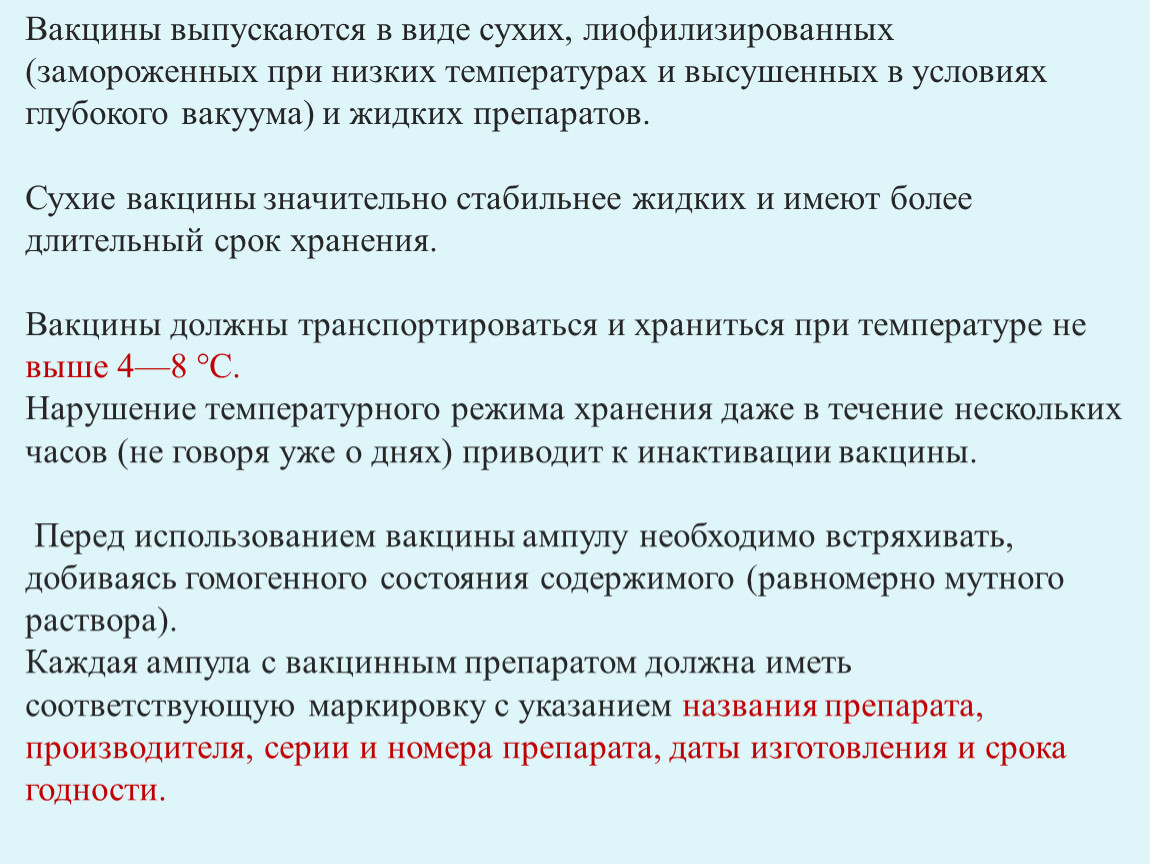 Вакцины выпускаются в виде сухих, лиофилизированных (замороженных при низких температурах и высушенных в условиях глубокого вакуума) и жидких препаратов.

Сухие вакцины значительно стабильнее жидких и имеют более длительный срок хранения.

Вакцины должны транспортироваться и храниться при температуре не выше 4—8 °С.
Нарушение температурного режима хранения даже в течение нескольких часов (не говоря уже о днях) приводит к инактивации вакцины.

Перед использованием вакцины ампулу необходимо встряхивать, добиваясь гомогенного состояния содержимого (равномерно мутного раствора).
Каждая ампула с вакцинным препаратом должна иметь соответствующую маркировку с указанием названия препарата, производителя, серии и номера препарата, даты изготовления и срока годности.